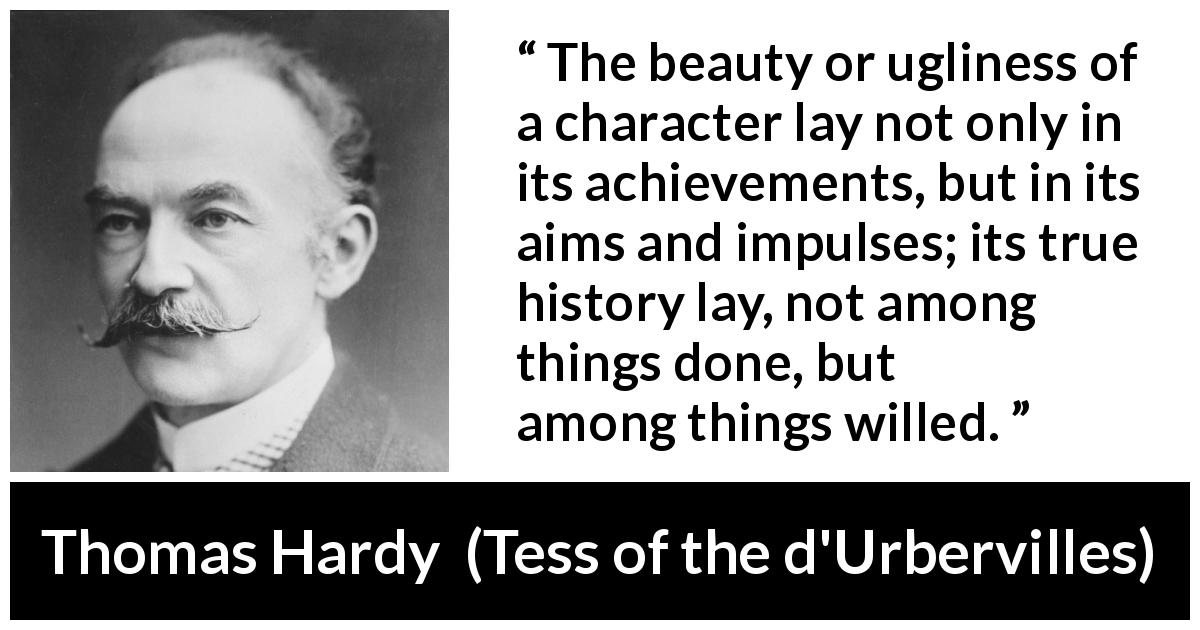 “ The beauty or ugliness of a character lay not only in its achievements, but in its aims and impulses; its true history lay, not among things done, but among things willed. ”

Thomas Hardy (Tess of the d'Urbervilles)